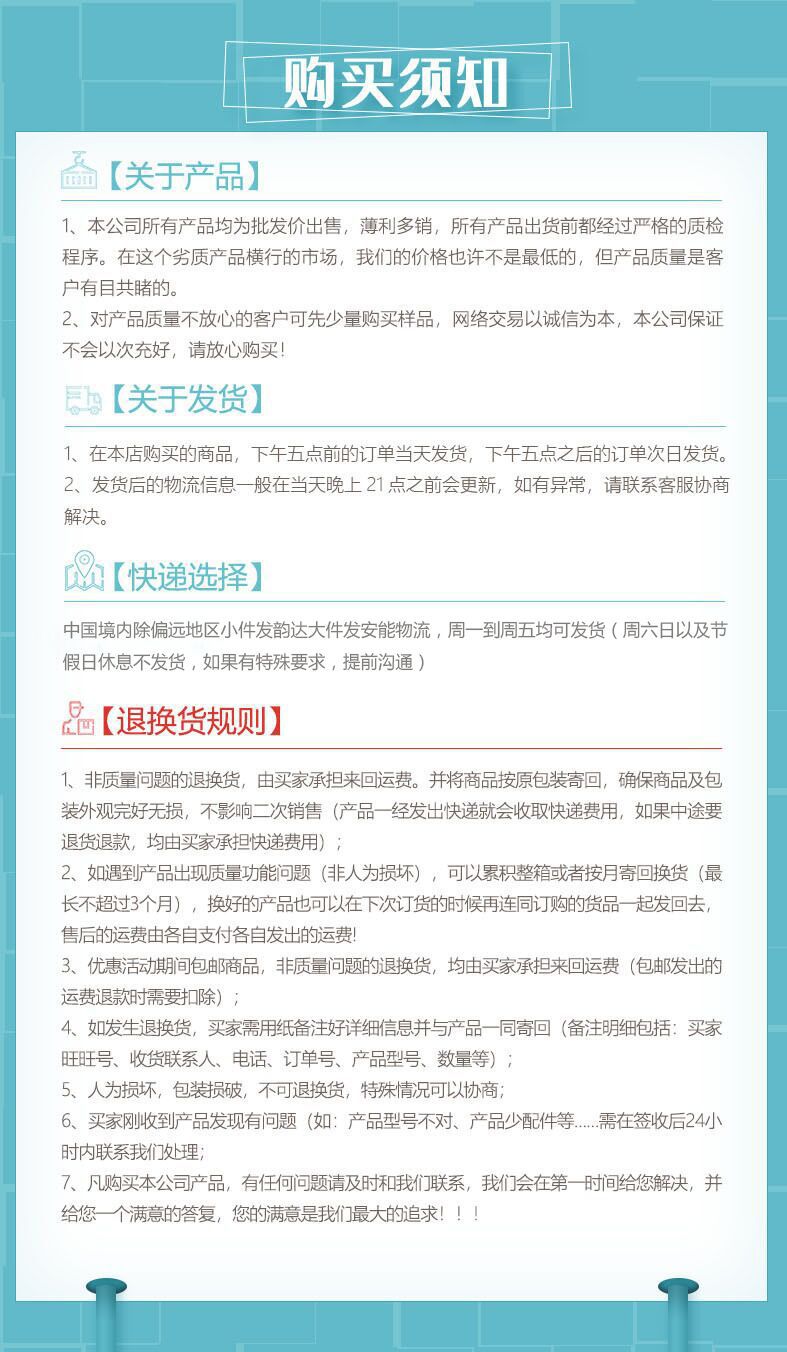 购买须知

【关于产品】

1、本公司所有产品均为批发价出售，薄利多销，所有产品出货前都经过严格的质检程序。在这个劣质产品横行的市场，我们的价格也许不是最低的，但产品质量是客户有目共睹的。
2、对产品质量不放心的客户可先少量购买样品，网络交易以诚信为本，本公司保证不会以次充好，请放心购买！

【关于发货】

1、在本店购买的商品，下午五点前的订单当天发货，下午五点之后的订单次日发货。
2、发货后的物流信息一般在当天晚上 21 点之前会更新，如有异常，请联系客服协商解决。

【快递选择】

中国境内除偏远地区小件发韵达大件发安能物流，周一到周五均可发货（周六日以及节假日休息不发货，如果有特殊要求，提前沟通）

【退换货规则】

1、非质量问题的退换货，由买家承担来回运费。并将商品按原包装寄回，确保商品及包装外观完好无损，不影响二次销售（产品一经发出快递就会收取快递费用，如果中途要退货退款，均由买家承担快递费用）；
2、如遇到产品出现质量功能问题（非人为损坏），可以累积整箱或者按月寄回换货（最长不超过3个月），换好的产品也可以在下次订货的时候再连同订购的货品一起发回去，售后的运费由各自支付各自发出的运费!
3、优惠活动期间包邮商品，非质量问题的退换货，均由买家承担来回运费（包邮发出的运费退款时需要扣除）；
4、如发生退换货，买家需用纸备注好详细信息并与产品一同寄回（备注明细包括：买家旺旺号、收货联系人、电话、订单号、产品型号、数量等）；
5、人为损坏，包装损破，不可退换货，特殊情况可以协商；
6、买家刚收到产品发现有问题（如：产品型号不对、产品少配件等......需在签收后24小时内联系我们处理；
7、凡购买本公司产品，有任何问题请及时和我们联系，我们会在第一时间给您解决，并给您一个满意的答复，您的满意是我们最大的追求！！！